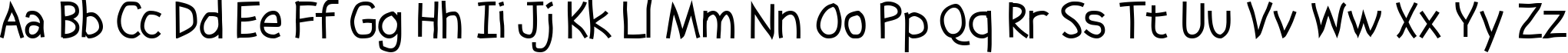 Aa Bb Cc Dd Ee Ff Gg Hh Ii Jj Kk Ll Mm Nn Oo Pp Qq Rr Ss Tt Uu Vv Ww Xx Yy Zz